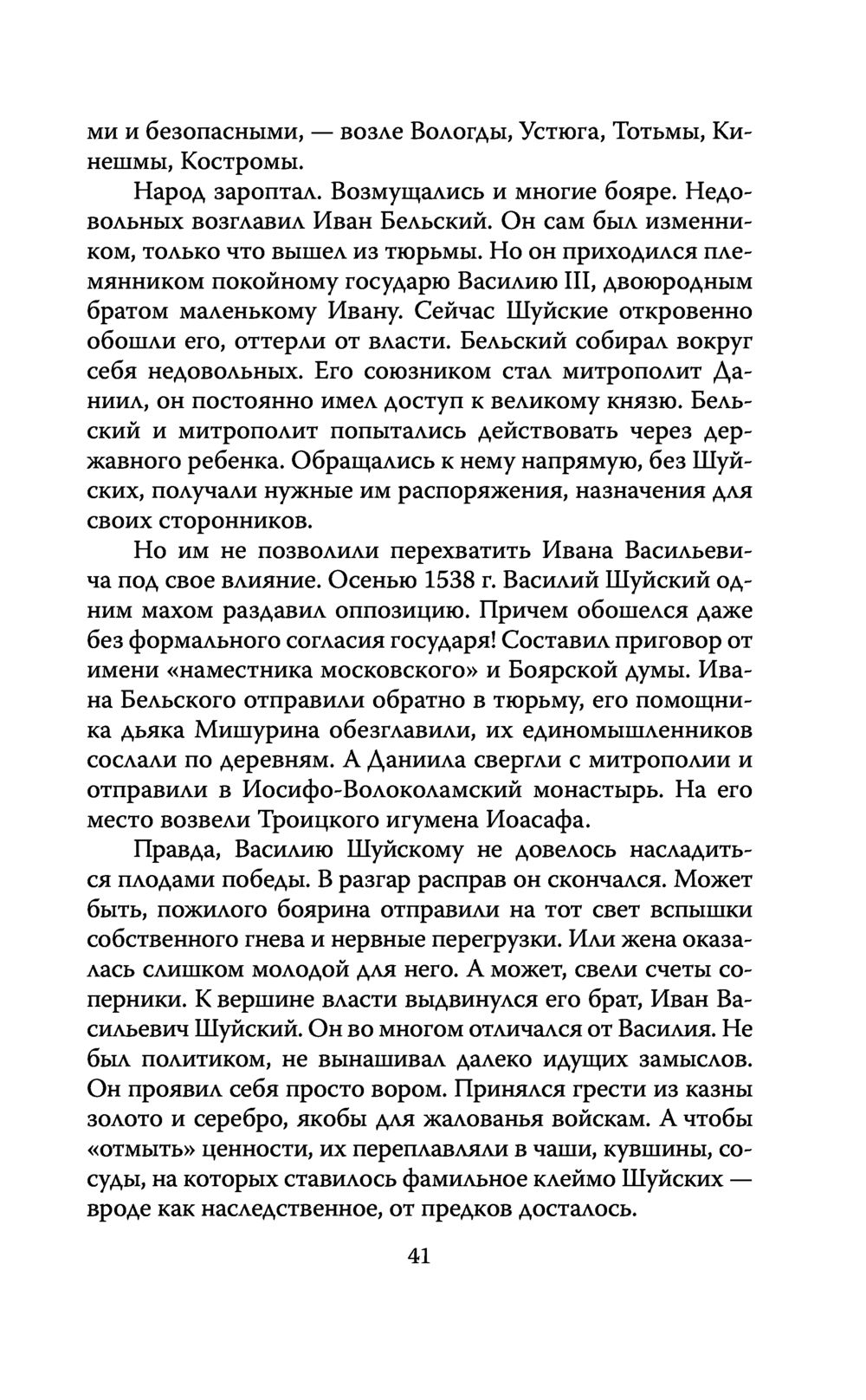 ми и безопасными, — возле Вологды, Устюга, Тотьмы, Кинешмы, Костромы.

Народ зароптал. Возмущались и многие бояре. Недовольных возглавил Иван Бельский. Он сам был изменником, только что вышел из тюрьмы. Но он приходился племянником покойному государю Василию III, двоюродным братом маленькому Ивану. Сейчас Шуйские откровенно обошли его, оттерли от власти. Бельский собирал вокруг себя недовольных. Его союзником стал митрополит Даниил, он постоянно имел доступ к великому князю. Бельский и митрополит попытались действовать через державного ребенка. Обращались к нему напрямую, без Шуйских, получали нужные им распоряжения, назначения для своих сторонников.

Но им не позволили перехватить Ивана Васильевича под свое влияние. Осенью 1538 г. Василий Шуйский одним махом раздавил оппозицию. Причем обошелся даже без формального согласия государя! Составил приговор от имени «наместника московского» и Боярской думы. Ивана Бельского отправили обратно в тюрьму, его помощника дьяка Мишурина обезглавили, их единомышленников сослали по деревням. А Даниила свергли с митрополии и отправили в Иосифо-Волоколамский монастырь. На его место возвели Троицкого игумена Иоасафа.

Правда, Василию Шуйскому не довелось насладиться плодами победы. В разгар расправ он скончался. Может быть, пожилого боярина отправили на тот свет вспышки собственного гнева и нервные перегрузки. Или жена оказалась слишком молодой для него. А может, свели счеты соперники. К вершине власти выдвинулся его брат, Иван Васильевич Шуйский. Он во многом отличался от Василия. Не был политиком, не вынашивал далеко идущих замыслов. Он проявил себя просто вором. Принялся грести из казны золото и серебро, якобы для жалованья войскам. А чтобы «отмыть» ценности, их переплавляли в чаши, кувшины, сосуды, на которых ставилось фамильное клеймо Шуйских — вроде как наследственное, от предков досталось.

41